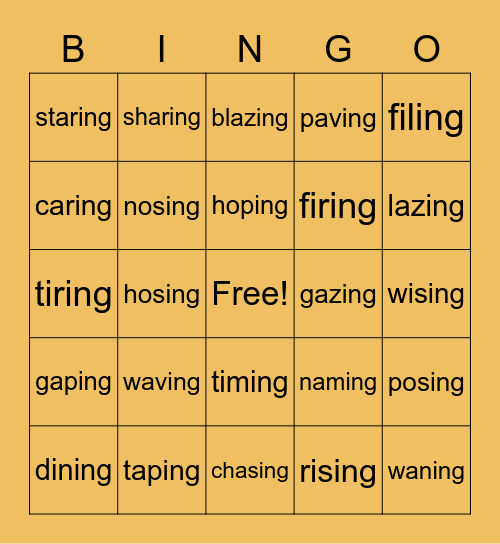 | B | I | N | G | O |
|---|---|---|---|---|
| staring | sharing | blazing | paving | filing |
| caring | nosing | hoping | firing | lazing |
| tiring | hosing | Free! | gazing | wising |
| gaping | waving | timing | naming | posing |
| dining | taping | chasing | rising | waning |